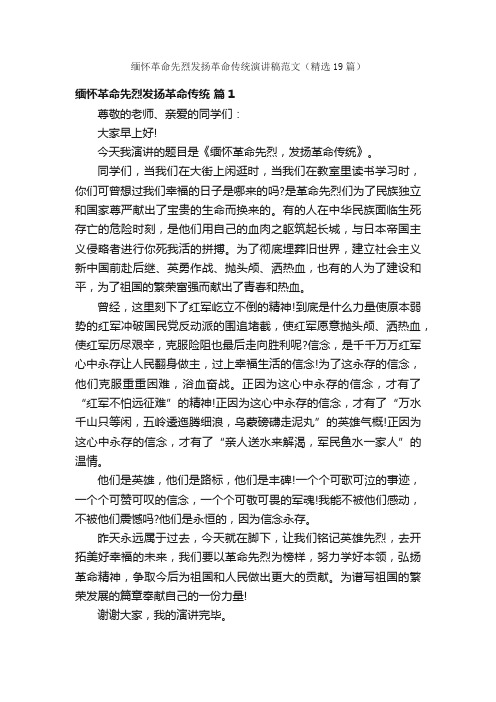 缅怀革命先烈发扬革命传统演讲稿范文（精选19篇）

缅怀革命先烈发扬革命传统 篇1

尊敬的老师、亲爱的同学们：

大家早上好!

今天我演讲的题目是《缅怀革命先烈，发扬革命传统》。

同学们，当我们在大街上闲逛时，当我们在教室里读书学习时，你们可曾想过我们幸福的日子是哪来的吗?是革命先烈们为了民族独立和国家尊严献出了宝贵的生命而换来的。有的人在中华民族面临生死存亡的危险时刻，是他们用自己的血肉之躯筑起长城，与日本帝国主义侵略者进行你死我活的拼搏。为了彻底埋葬旧世界，建立社会主义新中国前赴后继、英勇作战、抛头颅、洒热血，也有的人为了建设和平，为了祖国的繁荣富强而献出了青春和热血。

曾经，这里刻下了红军屹立不倒的精神!到底是什么力量使原本弱势的红军冲破国民党反动派的围追堵截，使红军愿意抛头颅、洒热血，使红军历尽艰辛，克服险阻也最后走向胜利呢?信念，是千千万万红军心中永存让人民翻身做主，过上幸福生活的信念!为了这永存的信念，他们克服重重困难，浴血奋战。正因为这心中永存的信念，才有了“红军不怕远征难”的精神!正因为这心中永存的信念，才有了“万水千山只等闲，五岭逶迤腾细浪，乌蒙磅礴走泥丸”的英雄气概!正因为这心中永存的信念，才有了“亲人送水来解渴，军民鱼水一家人”的温情。

他们是英雄，他们是路标，他们是丰碑!一个个可歌可泣的事迹，一个个可赞可叹的信念，一个个可敬可畏的军魂!我能不被他们感动，不被他们震憾吗?他们是永恒的，因为信念永存。

昨天永远属于过去，今天就在脚下，让我们铭记英雄先烈，去开拓美好幸福的未来，我们要以革命先烈为榜样，努力学好本领，弘扬革命精神，争取今后为祖国和人民做出更大的贡献。为谱写祖国的繁荣发展的篇章奉献自己的一份力量!

谢谢大家，我的演讲完毕。